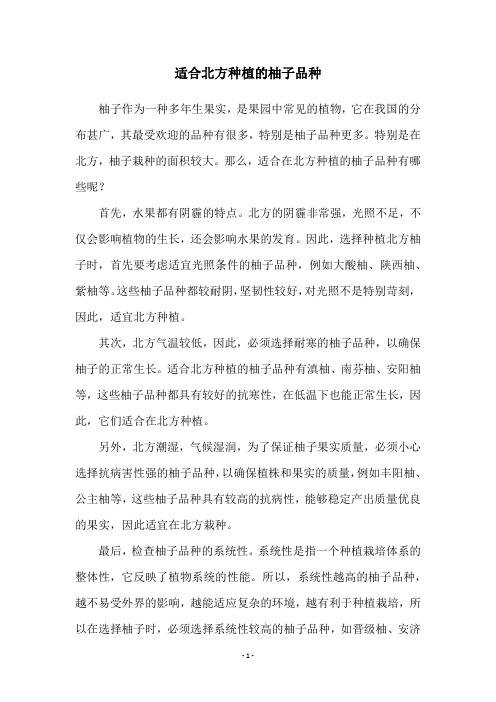 适合北方种植的柚子品种

柚子作为一种多年生果实，是果园中常见的植物，它在我国的分布甚广，其最受欢迎的品种有很多，特别是柚子品种更多。特别是在北方，柚子栽种的面积较大。那么，适合在北方种植的柚子品种有哪些呢？

首先，水果都有阴霾的特点。北方的阴霾非常强，光照不足，不仅会影响植物的生长，还会影响水果的发育。因此，选择种植北方柚子时，首先要考虑适宜光照条件的柚子品种，例如大酸柚、陕西柚、紫柚等。这些柚子品种都较耐阴，坚韧性较好，对光照不是特别苛刻，因此，适宜北方种植。

其次，北方气温较低，因此，必须选择耐寒的柚子品种，以确保柚子的正常生长。适合北方种植的柚子品种有滇柚、南芬柚、安阳柚等，这些柚子品种都具有较好的抗寒性，在低温下也能正常生长，因此，它们适合在北方种植。

另外，北方潮湿，气候湿润，为了保证柚子果实质量，必须小心选择抗病害性强的柚子品种，以确保植株和果实的质量，例如丰阳柚、公主柚等，这些柚子品种具有较高的抗病性，能够稳定产出质量优良的果实，因此适宜在北方栽种。

最后，检查柚子品种的系统性。系统性是指一个种植栽培体系的整体性，它反映了植物系统的性能。所以，系统性越高的柚子品种，越不易受外界的影响，越能适应复杂的环境，越有利于种植栽培，所以在选择柚子时，必须选择系统性较高的柚子品种，如晋级柚、安济

- 1 -